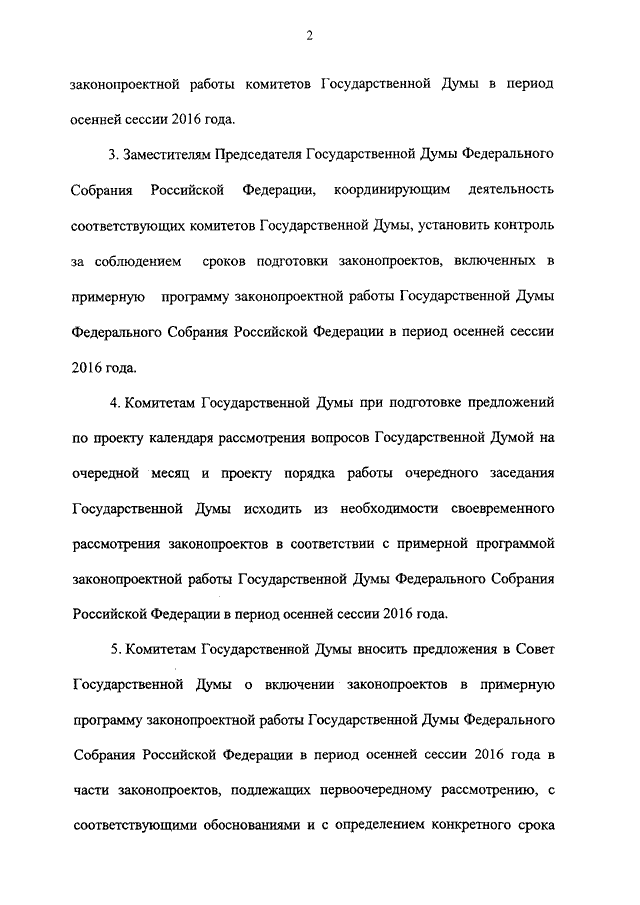 2

законопроектной работы комитетов Государственной Думы в период осенней сессии 2016 года.

3. Заместителям Председателя Государственной Думы Федерального Собрания Российской Федерации, координирующим деятельность соответствующих комитетов Государственной Думы, установить контроль за соблюдением сроков подготовки законопроектов, включенных в примерную программу законопроектной работы Государственной Думы Федерального Собрания Российской Федерации в период осенней сессии 2016 года.

4. Комитетам Государственной Думы при подготовке предложений по проекту календаря рассмотрения вопросов Государственной Думой на очередной месяц и проекту порядка работы очередного заседания Государственной Думы исходить из необходимости своевременного рассмотрения законопроектов в соответствии с примерной программой законопроектной работы Государственной Думы Федерального Собрания Российской Федерации в период осенней сессии 2016 года.

5. Комитетам Государственной Думы вносить предложения в Совет Государственной Думы о включении законопроектов в примерную программу законопроектной работы Государственной Думы Федерального Собрания Российской Федерации в период осенней сессии 2016 года в части законопроектов, подлежащих первоочередному рассмотрению, с соответствующими обоснованиями и с определением конкретного срока